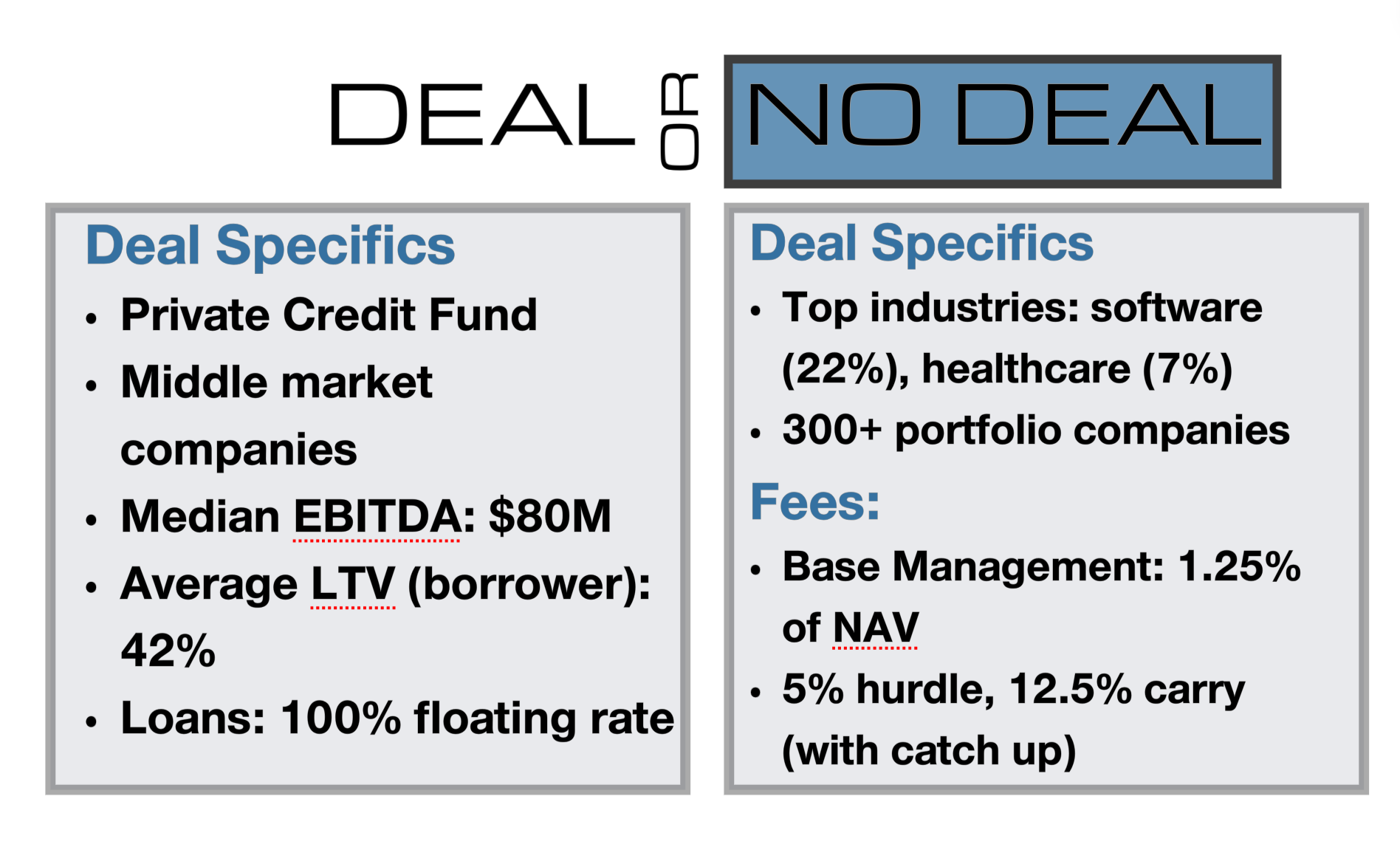 DEAL OR NO DEAL

Deal Specifics

• Private Credit Fund
• Middle market companies
• Median EBITDA: $80M
• Average LTV (borrower): 42%
• Loans: 100% floating rate

Deal Specifics

• Top industries: software (22%), healthcare (7%)
• 300+ portfolio companies

Fees:

• Base Management: 1.25% of NAV
• 5% hurdle, 12.5% carry (with catch up)